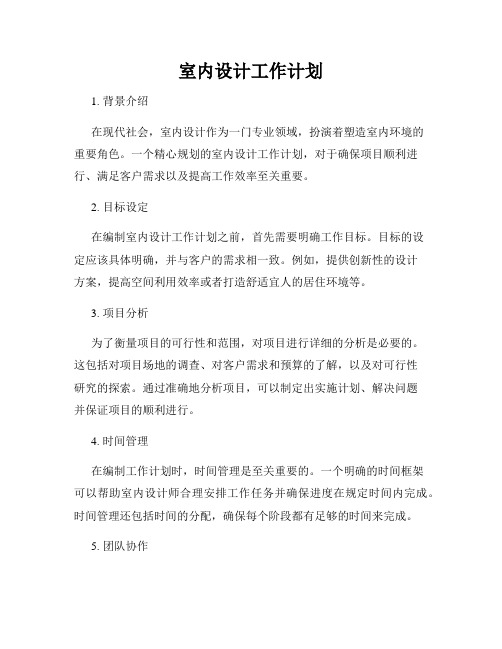 室内设计工作计划

1. 背景介绍

在现代社会，室内设计作为一门专业领域，扮演着塑造室内环境的重要角色。一个精心规划的室内设计工作计划，对于确保项目顺利进行、满足客户需求以及提高工作效率至关重要。

2. 目标设定

在编制室内设计工作计划之前，首先需要明确工作目标。目标的设定应该具体明确，并与客户的需求相一致。例如，提供创新性的设计方案，提高空间利用效率或者打造舒适宜人的居住环境等。

3. 项目分析

为了衡量项目的可行性和范围，对项目进行详细的分析是必要的。这包括对项目场地的调查、对客户需求和预算的了解，以及对可行性研究的探索。通过准确地分析项目，可以制定出实施计划、解决问题并保证项目的顺利进行。

4. 时间管理

在编制工作计划时，时间管理是至关重要的。一个明确的时间框架可以帮助室内设计师合理安排工作任务并确保进度在规定时间内完成。时间管理还包括时间的分配，确保每个阶段都有足够的时间来完成。

5. 团队协作